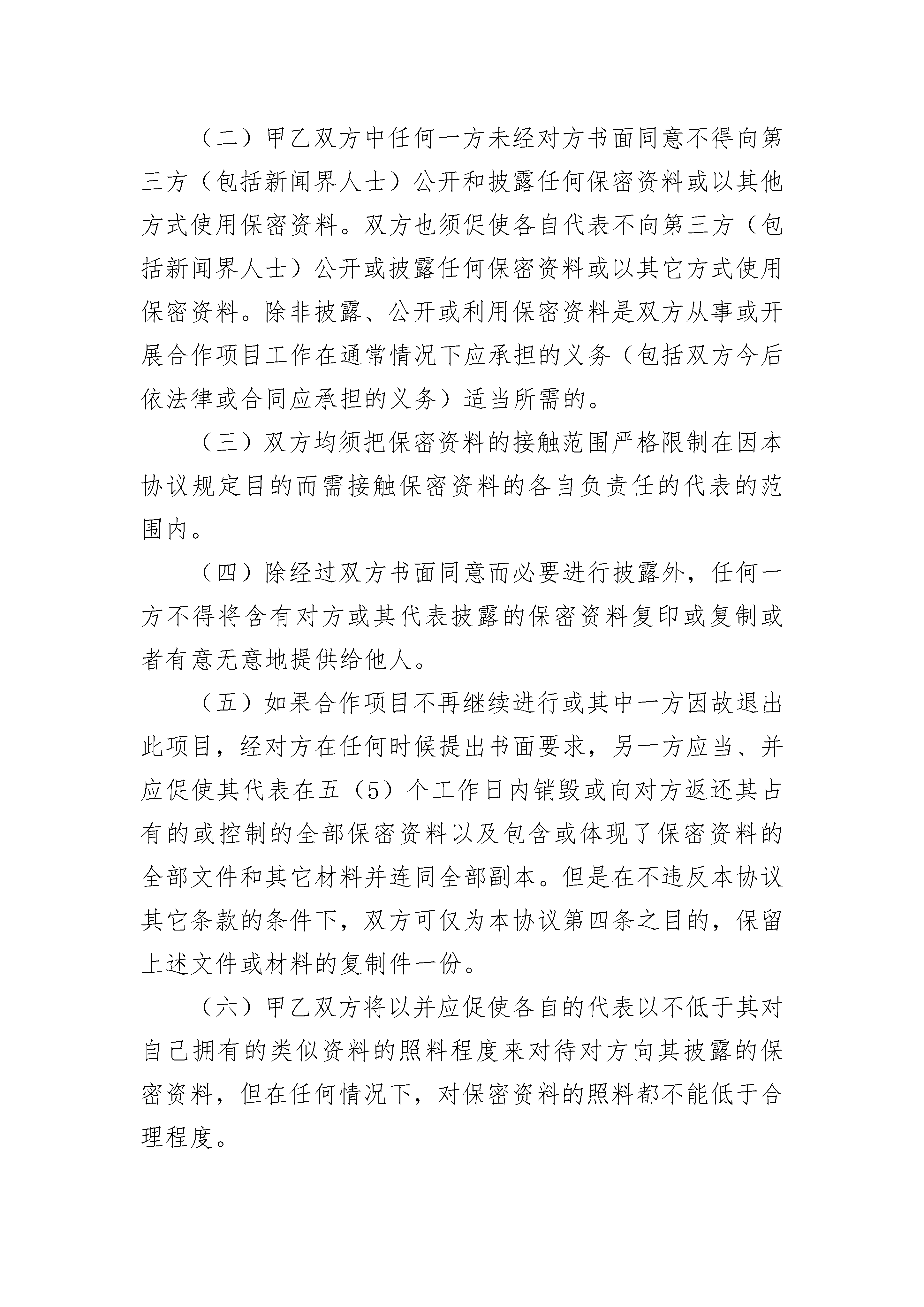 （二）甲乙双方中任何一方未经对方书面同意不得向第三方（包括新闻界人士）公开和披露任何保密资料或以其他方式使用保密资料。双方也须促使各自代表不向第三方（包括新闻界人士）公开或披露任何保密资料或以其它方式使用保密资料。除非披露、公开或利用保密资料是双方从事或开展合作项目工作在通常情况下应承担的义务（包括双方今后依法律或合同应承担的义务）适当所需的。

（三）双方均须把保密资料的接触范围严格限制在因本协议规定目的而需接触保密资料的各自负责任的代表的范围内。

（四）除经过双方书面同意而必要进行披露外，任何一方不得将含有对方或其代表披露的保密资料复印或复制或者有意无意地提供给他人。

（五）如果合作项目不再继续进行或其中一方因故退出此项目，经对方在任何时候提出书面要求，另一方应当、并应促使其代表在五（5）个工作日内销毁或向对方返还其占有的或控制的全部保密资料以及包含或体现了保密资料的全部文件和其它材料并连同全部副本。但是在不违反本协议其它条款的条件下，双方可仅为本协议第四条之目的，保留上述文件或材料的复制件一份。

（六）甲乙双方将以并应促使各自的代表以不低于其对自己拥有的类似资料的照料程度来对待对方向其披露的保密资料，但在任何情况下，对保密资料的照料都不能低于合理程度。